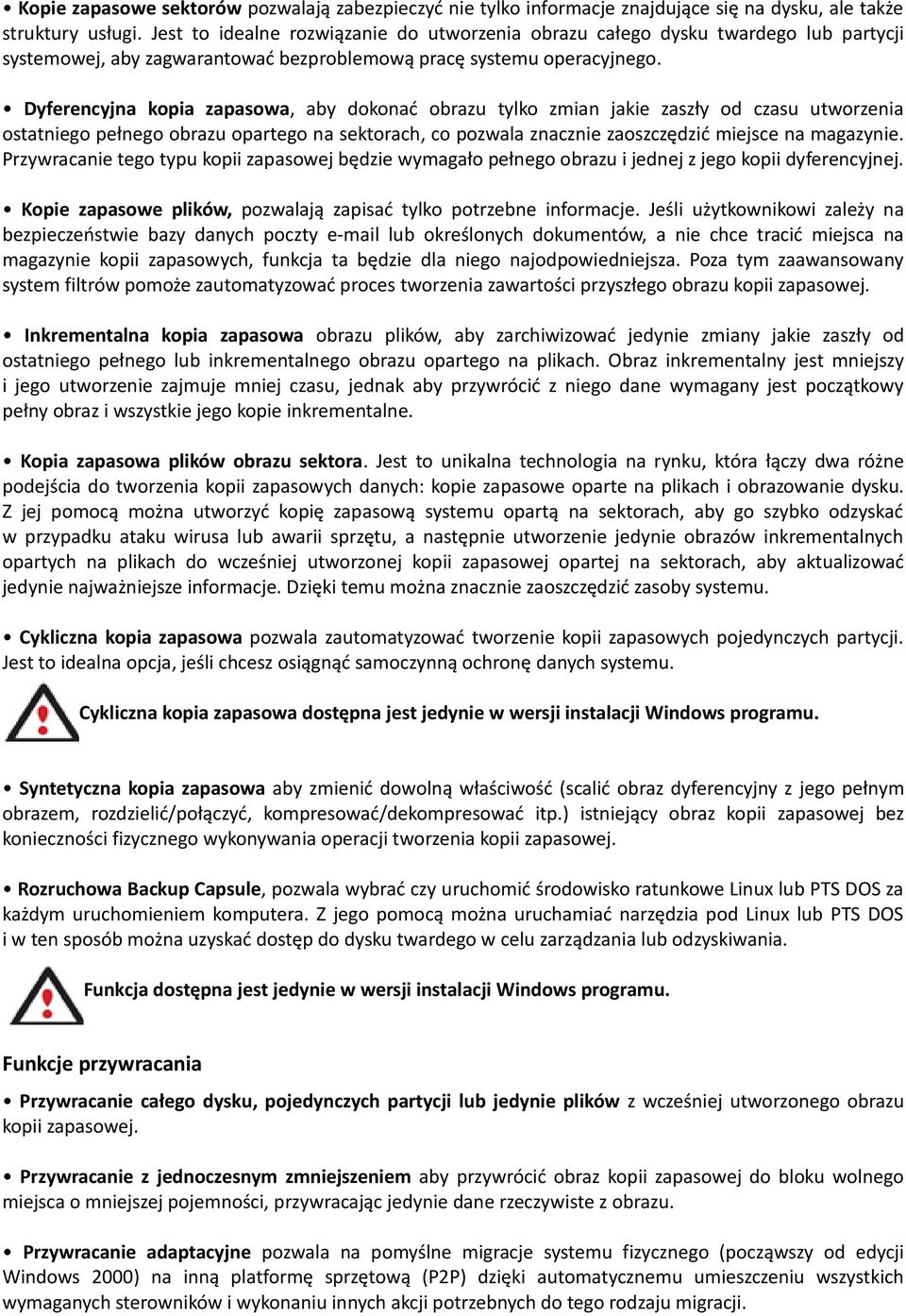 • Kopie zapasowe sektorów pozwalają zabezpieczyć nie tylko informacje znajdujące się na dysku, ale także struktury usługi. Jest to idealne rozwiązanie do utworzenia obrazu całego dysku twardego lub partycji systemowej, aby zagwarantować bezproblemową pracę systemu operacyjnego.

• Dyferencyjna kopia zapasowa, aby dokonać obrazu tylko zmian jakie zaszły od czasu utworzenia ostatniego pełnego obrazu opartego na sektorach, co pozwala znacznie zaoszczędzić miejsce na magazynie. Przywracanie tego typu kopii zapasowej będzie wymagało pełnego obrazu i jednej z jego kopii dyferencyjnej.

• Kopie zapasowe plików, pozwalają zapisać tylko potrzebne informacje. Jeśli użytkownikowi zależy na bezpieczeństwie bazy danych poczty e-mail lub określonych dokumentów, a nie chce tracić miejsca na magazynie kopii zapasowych, funkcja ta będzie dla niego najodpowiedniejsza. Poza tym zaawansowany system filtrów pomoże zautomatyzować proces tworzenia zawartości przyszłego obrazu kopii zapasowej.

• Inkrementalna kopia zapasowa obrazu plików, aby zarchiwizować jedynie zmiany jakie zaszły od ostatniego pełnego lub inkrementalnego obrazu opartego na plikach. Obraz inkrementalny jest mniejszy i jego utworzenie zajmuje mniej czasu, jednak aby przywrócić z niego dane wymagany jest początkowy pełny obraz i wszystkie jego kopie inkrementalne.

• Kopia zapasowa plików obrazu sektora. Jest to unikalna technologia na rynku, która łączy dwa różne podejścia do tworzenia kopii zapasowych danych: kopie zapasowe oparte na plikach i obrazowanie dysku. Z jej pomocą można utworzyć kopię zapasową systemu opartą na sektorach, aby go szybko odzyskać w przypadku ataku wirusa lub awarii sprzętu, a następnie utworzenie jedynie obrazów inkrementalnych opartych na plikach do wcześniej utworzonej kopii zapasowej opartej na sektorach, aby aktualizować jedynie najważniejsze informacje. Dzięki temu można znacznie zaoszczędzić zasoby systemu.

• Cykliczna kopia zapasowa pozwala zautomatyzować tworzenie kopii zapasowych pojedynczych partycji. Jest to idealna opcja, jeśli chcesz osiągnąć samoczynną ochronę danych systemu.

Cykliczna kopia zapasowa dostępna jest jedynie w wersji instalacji Windows programu.

• Syntetyczna kopia zapasowa aby zmienić dowolną właściwość (scalić obraz dyferencyjny z jego pełnym obrazem, rozdzielić/połączyć, kompresować/dekompresować itp.) istniejący obraz kopii zapasowej bez konieczności fizycznego wykonywania operacji tworzenia kopii zapasowej.

• Rozruchowa Backup Capsule, pozwala wybrać czy uruchomić środowisko ratunkowe Linux lub PTS DOS za każdym uruchomieniem komputera. Z jego pomocą można uruchamiać narzędzia pod Linux lub PTS DOS i w ten sposób można uzyskać dostęp do dysku twardego w celu zarządzania lub odzyskiwania.

Funkcja dostępna jest jedynie w wersji instalacji Windows programu.

Funkcje przywracania

• Przywracanie całego dysku, pojedynczych partycji lub jedynie plików z wcześniej utworzonego obrazu kopii zapasowej.

• Przywracanie z jednoczesnym zmniejszeniem aby przywrócić obraz kopii zapasowej do bloku wolnego miejsca o mniejszej pojemności, przywracając jedynie dane rzeczywiste z obrazu.

• Przywracanie adaptacyjne pozwala na pomyślne migracje systemu fizycznego (począwszy od edycji Windows 2000) na inną platformę sprzętową (P2P) dzięki automatycznemu umieszczeniu wszystkich wymaganych sterowników i wykonaniu innych akcji potrzebnych do tego rodzaju migracji.